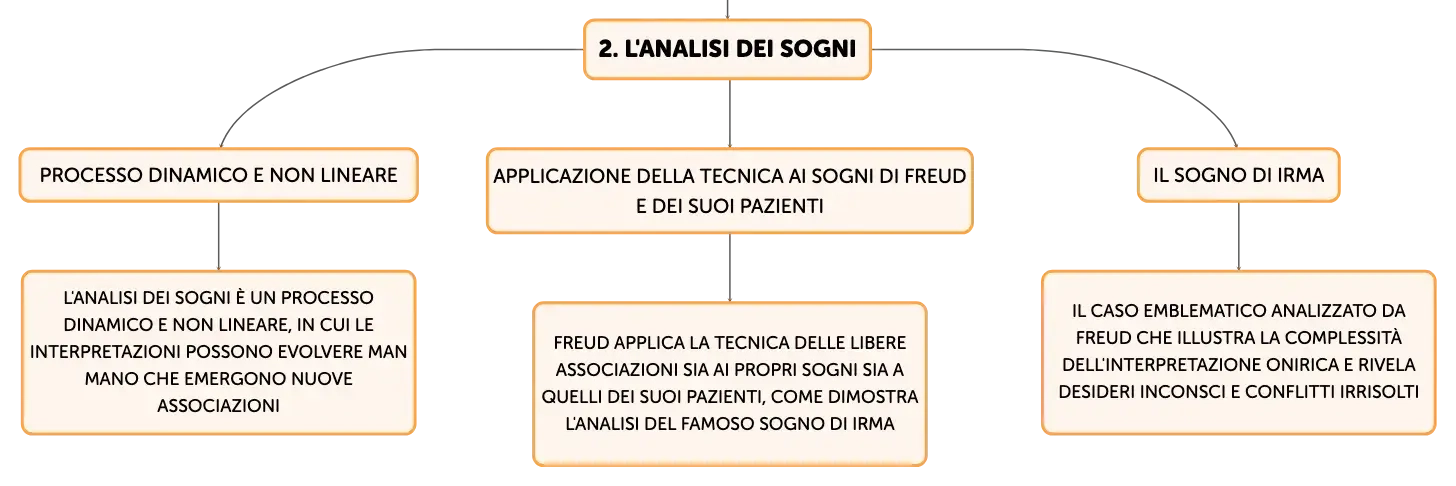 2. L'ANALISI DEI SOGNI

PROCESSO DINAMICO E NON LINEARE

L'ANALISI DEI SOGNI È UN PROCESSO DINAMICO E NON LINEARE, IN CUI LE INTERPRETAZIONI POSSONO EVOLVERE MAN MANO CHE EMERGONO NUOVE ASSOCIAZIONI

APPLICAZIONE DELLA TECNICA AI SOGNI DI FREUD E DEI SUOI PAZIENTI

FREUD APPLICA LA TECNICA DELLE LIBERE ASSOCIAZIONI SIA AI PROPRI SOGNI SIA A QUELLI DEI SUOI PAZIENTI, COME DIMOSTRA L'ANALISI DEL FAMOSO SOGNO DI IRMA

IL SOGNO DI IRMA

IL CASO EMBLEMATICO ANALIZZATO DA FREUD CHE ILLUSTRA LA COMPLESSITÀ DELL'INTERPRETAZIONE ONIRICA E RIVELA DESIDERI INCONSCI E CONFLITTI IRRISOLTI